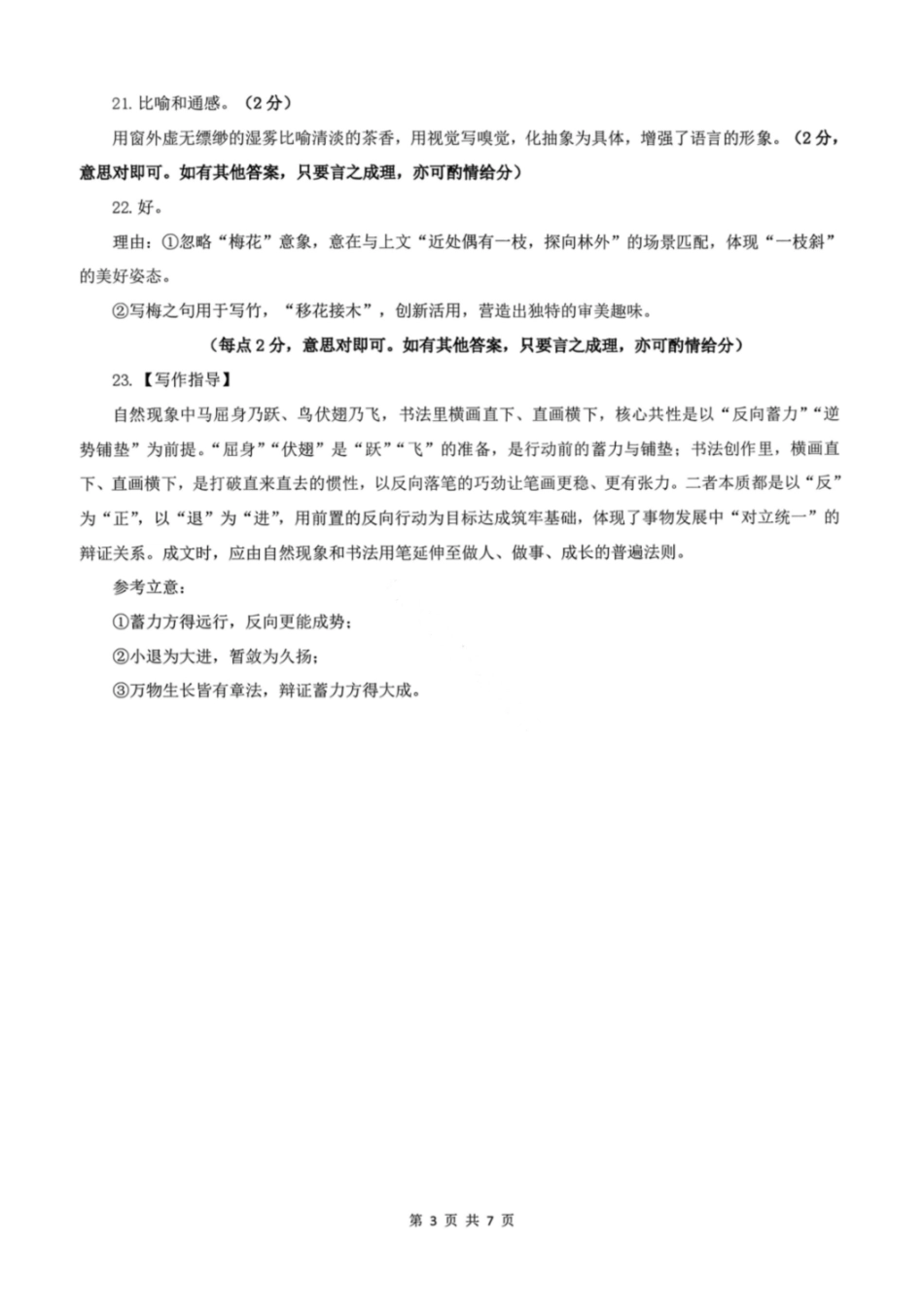 21. 比喻和通感。（2分）

用窗外虚无缥缈的湿雾比喻清淡的茶香，用视觉写嗅觉，化抽象为具体，增强了语言的形象。（2分，意思对即可。如有其他答案，只要言之成理，亦可酌情给分）

22. 好。

理由：①忽略“梅花”意象，意在与上文“近处偶有一枝，探向林外”的场景匹配，体现“一枝斜”的美好姿态。

②写梅之句用于写竹，“移花接木”，创新活用，营造出独特的审美趣味。

（每点2分，意思对即可。如有其他答案，只要言之成理，亦可酌情给分）

23. 【写作指导】

自然现象中马屈身乃跃、鸟伏翅乃飞，书法里横画直下、直画横下，核心共性是以“反向蓄力”“逆势铺垫”为前提。“屈身”“伏翅”是“跃”“飞”的准备，是行动前的蓄力与铺垫；书法创作里，横画直下、直画横下，是打破直来直去的惯性，以反向落笔的巧劲让笔画更稳、更有张力。二者本质都是以“反”为“正”，以“退”为“进”，用前置的反向行动为目标达成筑牢基础，体现了事物发展中“对立统一”的辩证关系。成文时，应由自然现象和书法用笔延伸至做人、做事、成长的普遍法则。

参考立意：

①蓄力方得远行，反向更能成势；

②小退为大进，暂敛为久扬；

③万物生长皆有章法，辩证蓄力方得大成。

第 3 页 共 7 页